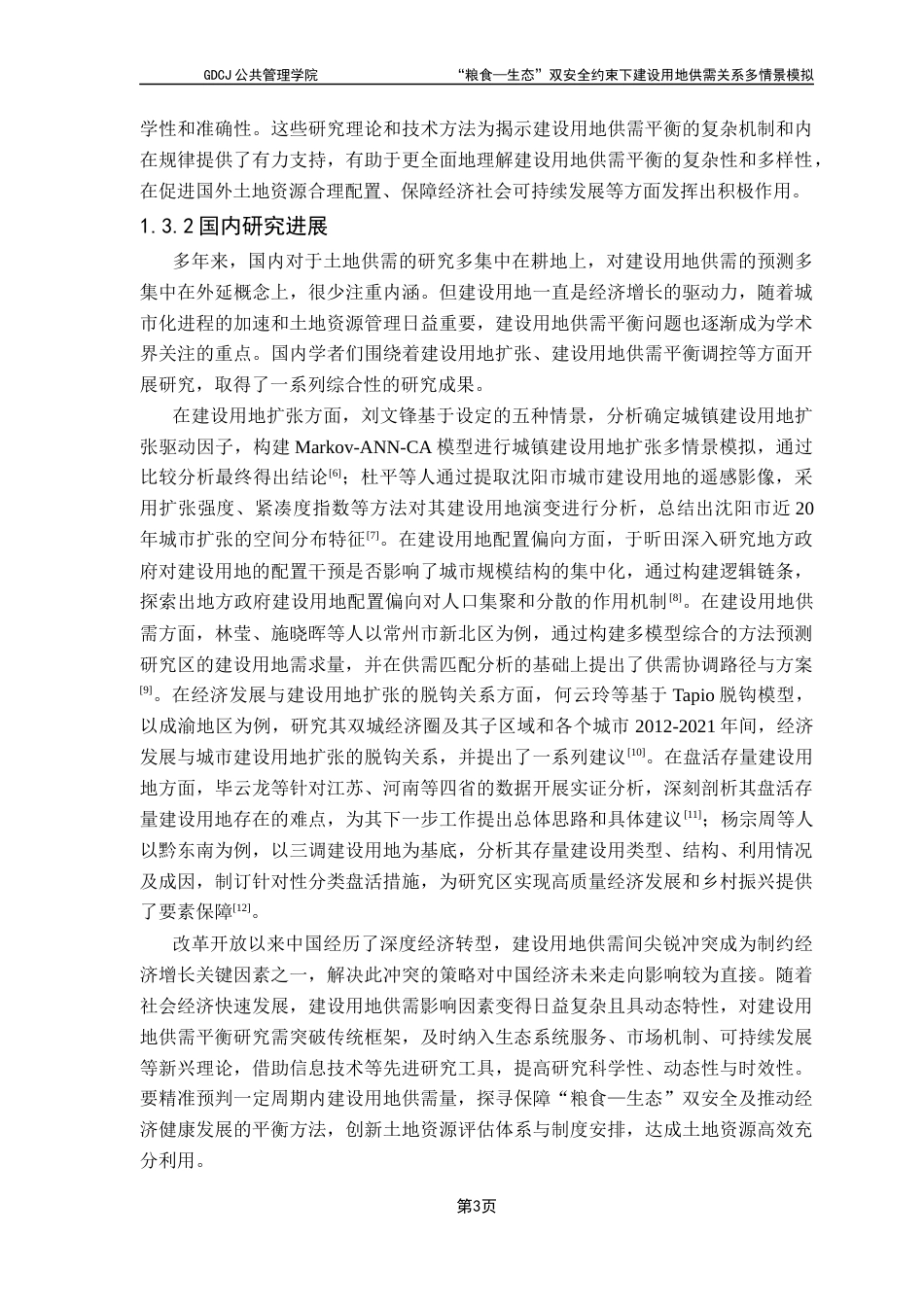 GDCJ 公共管理学院　　“粮食—生态”双安全约束下建设用地供需关系多情景模拟

学性和准确性。这些研究理论和技术方法为揭示建设用地供需平衡的复杂机制和内在规律提供了有力支持，有助于更全面地理解建设用地供需平衡的复杂性和多样性，在促进国外土地资源合理配置、保障经济社会可持续发展等方面发挥出积极作用。

1.3.2 国内研究进展

多年来，国内对于土地供需的研究多集中在耕地上，对建设用地供需的预测多集中在外延概念上，很少注重内涵。但建设用地一直是经济增长的驱动力，随着城市化进程的加速和土地资源管理日益重要，建设用地供需平衡问题也逐渐成为学术界关注的重点。国内学者们围绕着建设用地扩张、建设用地供需平衡调控等方面开展研究，取得了一系列综合性的研究成果。

在建设用地扩张方面，刘文锋基于设定的五种情景，分析确定城镇建设用地扩张驱动因子，构建 Markov-ANN-CA 模型进行城镇建设用地扩张多情景模拟，通过比较分析最终得出结论$^{[6]}$；杜平等人通过提取沈阳市城市建设用地的遥感影像，采用扩张强度、紧凑度指数等方法对其建设用地演变进行分析，总结出沈阳市近 20 年城市扩张的空间分布特征$^{[7]}$。在建设用地配置偏向方面，于昕田深入研究地方政府对建设用地的配置干预是否影响了城市规模结构的集中化，通过构建逻辑链条，探索出地方政府建设用地配置偏向对人口集聚和分散的作用机制$^{[8]}$。在建设用地供需方面，林莹、施晓晖等人以常州市新北区为例，通过构建多模型综合的方法预测研究区的建设用地需求量，并在供需匹配分析的基础上提出了供需协调路径与方案$^{[9]}$。在经济发展与建设用地扩张的脱钩关系方面，何云玲等基于 Tapio 脱钩模型，以成渝地区为例，研究其双城经济圈及其子区域和各个城市 2012-2021 年间，经济发展与城市建设用地扩张的脱钩关系，并提出了一系列建议$^{[10]}$。在盘活存量建设用地方面，毕云龙等针对江苏、河南等四省的数据开展实证分析，深刻剖析其盘活存量建设用地存在的难点，为其下一步工作提出总体思路和具体建议$^{[11]}$；杨宗周等人以黔东南为例，以三调建设用地为基底，分析其存量建设用类型、结构、利用情况及成因，制订针对性分类盘活措施，为研究区实现高质量经济发展和乡村振兴提供了要素保障$^{[12]}$。

改革开放以来中国经历了深度经济转型，建设用地供需间尖锐冲突成为制约经济增长关键因素之一，解决此冲突的策略对中国经济未来走向影响较为直接。随着社会经济快速发展，建设用地供需影响因素变得日益复杂且具动态特性，对建设用地供需平衡研究需突破传统框架，及时纳入生态系统服务、市场机制、可持续发展等新兴理论，借助信息技术等先进研究工具，提高研究科学性、动态性与时效性。要精准预判一定周期内建设用地供需量，探寻保障“粮食—生态”双安全及推动经济健康发展的平衡方法，创新土地资源评估体系与制度安排，达成土地资源高效充分利用。

第3页